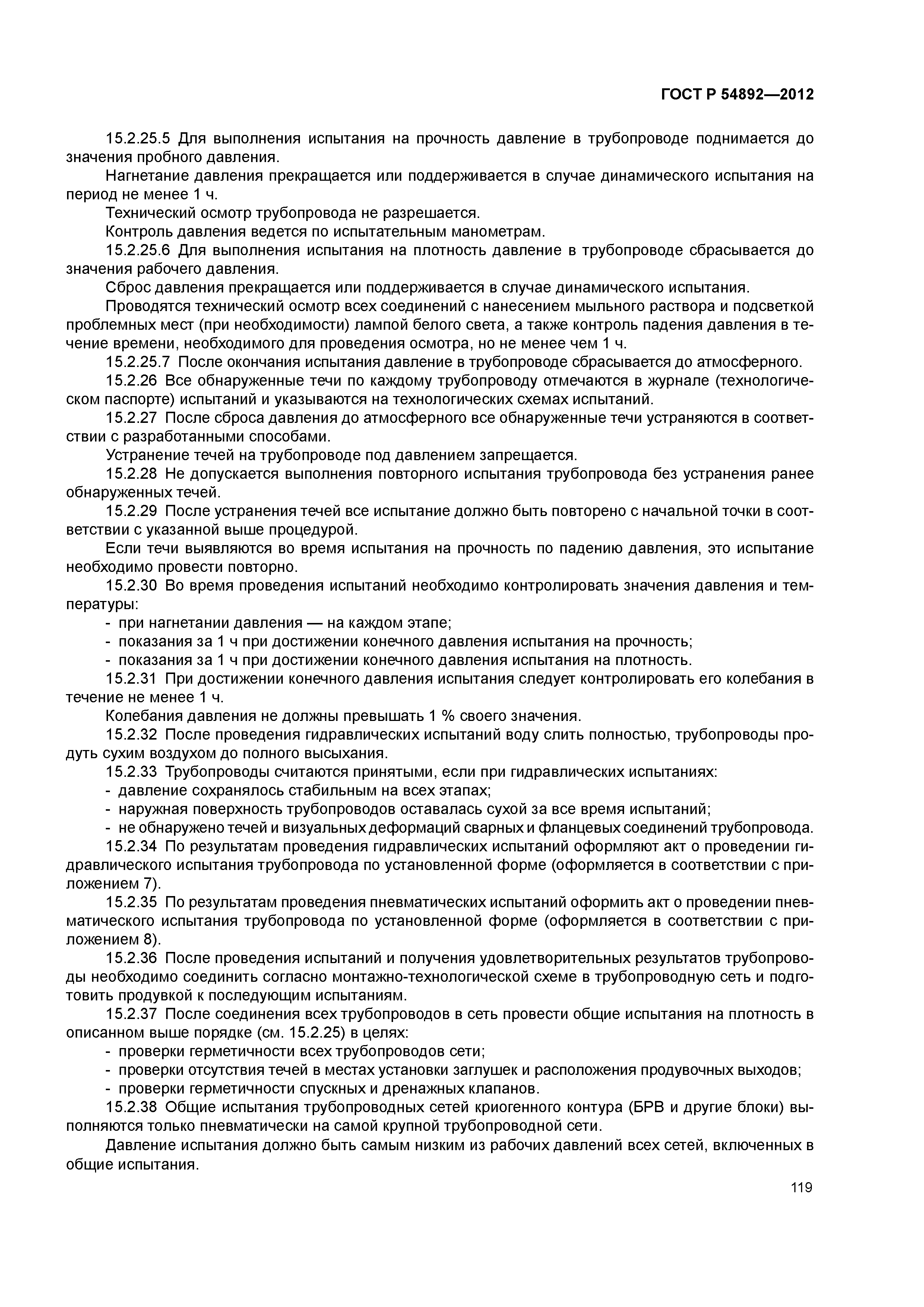 ГОСТ Р 54892—2012

15.2.25.5 Для выполнения испытания на прочность давление в трубопроводе поднимается до значения пробного давления.

Нагнетание давления прекращается или поддерживается в случае динамического испытания на период не менее 1 ч.

Технический осмотр трубопровода не разрешается.

Контроль давления ведется по испытательным манометрам.

15.2.25.6 Для выполнения испытания на плотность давление в трубопроводе сбрасывается до значения рабочего давления.

Сброс давления прекращается или поддерживается в случае динамического испытания.

Проводятся технический осмотр всех соединений с нанесением мыльного раствора и подсветкой проблемных мест (при необходимости) лампой белого света, а также контроль падения давления в течение времени, необходимого для проведения осмотра, но не менее чем 1 ч.

15.2.25.7 После окончания испытания давление в трубопроводе сбрасывается до атмосферного.

15.2.26 Все обнаруженные течи по каждому трубопроводу отмечаются в журнале (технологическом паспорте) испытаний и указываются на технологических схемах испытаний.

15.2.27 После сброса давления до атмосферного все обнаруженные течи устраняются в соответствии с разработанными способами.

Устранение течей на трубопроводе под давлением запрещается.

15.2.28 Не допускается выполнения повторного испытания трубопровода без устранения ранее обнаруженных течей.

15.2.29 После устранения течей все испытание должно быть повторено с начальной точки в соответствии с указанной выше процедурой.

Если течи выявляются во время испытания на прочность по падению давления, это испытание необходимо провести повторно.

15.2.30 Во время проведения испытаний необходимо контролировать значения давления и температуры:

- при нагнетании давления — на каждом этапе;
- показания за 1 ч при достижении конечного давления испытания на прочность;
- показания за 1 ч при достижении конечного давления испытания на плотность.

15.2.31 При достижении конечного давления испытания следует контролировать его колебания в течение не менее 1 ч.

Колебания давления не должны превышать 1 % своего значения.

15.2.32 После проведения гидравлических испытаний воду слить полностью, трубопроводы продуть сухим воздухом до полного высыхания.

15.2.33 Трубопроводы считаются принятыми, если при гидравлических испытаниях:

- давление сохранялось стабильным на всех этапах;
- наружная поверхность трубопроводов оставалась сухой за все время испытаний;
- не обнаружено течей и визуальных деформаций сварных и фланцевых соединений трубопровода.

15.2.34 По результатам проведения гидравлических испытаний оформляют акт о проведении гидравлического испытания трубопровода по установленной форме (оформляется в соответствии с приложением 7).

15.2.35 По результатам проведения пневматических испытаний оформить акт о проведении пневматического испытания трубопровода по установленной форме (оформляется в соответствии с приложением 8).

15.2.36 После проведения испытаний и получения удовлетворительных результатов трубопроводы необходимо соединить согласно монтажно-технологической схеме в трубопроводную сеть и подготовить продувкой к последующим испытаниям.

15.2.37 После соединения всех трубопроводов в сеть провести общие испытания на плотность в описанном выше порядке (см. 15.2.25) в целях:

- проверки герметичности всех трубопроводов сети;
- проверки отсутствия течей в местах установки заглушек и расположения продувочных выходов;
- проверки герметичности спускных и дренажных клапанов.

15.2.38 Общие испытания трубопроводных сетей криогенного контура (БРВ и другие блоки) выполняются только пневматически на самой крупной трубопроводной сети.

Давление испытания должно быть самым низким из рабочих давлений всех сетей, включенных в общие испытания.

119